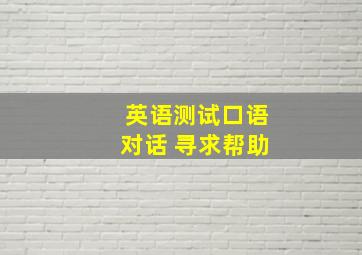 英语测试口语
对话 寻求帮助